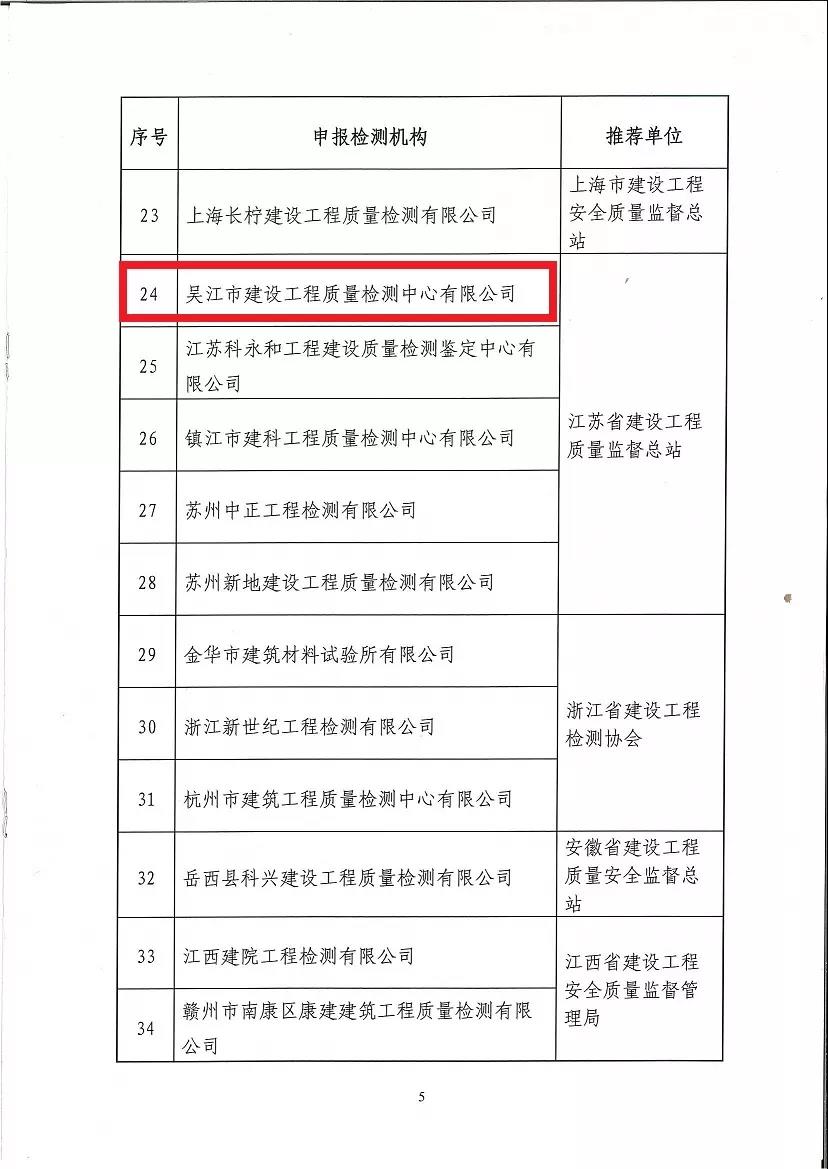 | 序号 | 申报检测机构 | 推荐单位 |
|---|---|---|
| 23 | 上海长柠建设工程质量检测有限公司 | 上海市建设工程安全质量监督总站 |
| 24 | 吴江市建设工程质量检测中心有限公司 | 江苏省建设工程质量监督总站 |
| 25 | 江苏科永和工程建设质量检测鉴定中心有限公司 | |
| 26 | 镇江市建科工程质量检测中心有限公司 | |
| 27 | 苏州中正工程检测有限公司 | |
| 28 | 苏州新地建设工程质量检测有限公司 | |
| 29 | 金华市建筑材料试验所有限公司 | 浙江省建设工程检测协会 |
| 30 | 浙江新世纪工程检测有限公司 | |
| 31 | 杭州市建筑工程质量检测中心有限公司 | |
| 32 | 岳西县科兴建设工程质量检测有限公司 | 安徽省建设工程质量安全监督总站 |
| 33 | 江西建院工程检测有限公司 | 江西省建设工程安全质量监督管理局 |
| 34 | 赣州市南康区康建建筑工程质量检测有限公司 | |

5